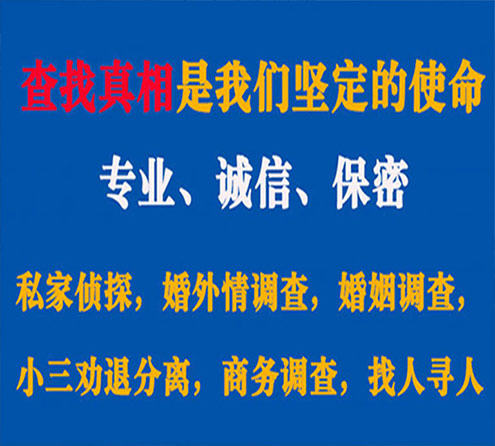 查找真相是我们坚定的使命

专业、诚信、保密

私家侦探，婚外情调查，婚姻调查，

小三劝退分离，商务调查，找人寻人